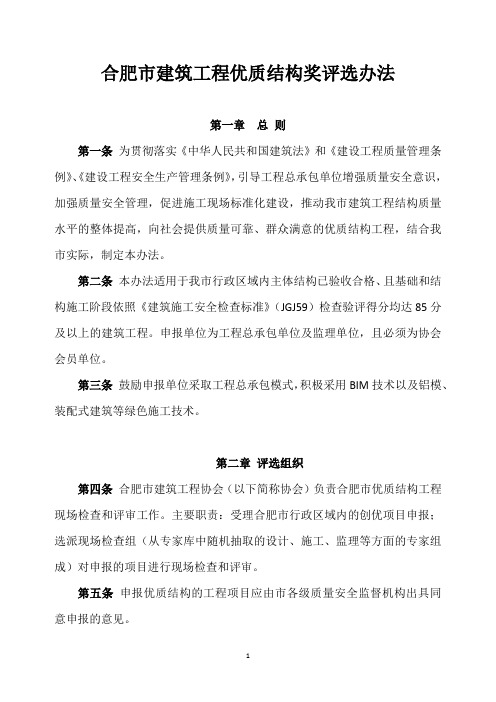 合肥市建筑工程优质结构奖评选办法

第一章　总 则

第一条 为贯彻落实《中华人民共和国建筑法》和《建设工程质量管理条例》、《建设工程安全生产管理条例》，引导工程总承包单位增强质量安全意识，加强质量安全管理，促进施工现场标准化建设，推动我市建筑工程结构质量水平的整体提高，向社会提供质量可靠、群众满意的优质结构工程，结合我市实际，制定本办法。

第二条 本办法适用于我市行政区域内主体结构已验收合格、且基础和结构施工阶段依照《建筑施工安全检查标准》（JGJ59）检查验评得分均达 85 分及以上的建筑工程。申报单位为工程总承包单位及监理单位，且必须为协会会员单位。

第三条 鼓励申报单位采取工程总承包模式，积极采用 BIM 技术以及铝模、装配式建筑等绿色施工技术。

第二章 评选组织

第四条 合肥市建筑工程协会（以下简称协会）负责合肥市优质结构工程现场检查和评审工作。主要职责：受理合肥市行政区域内的创优项目申报；选派现场检查组（从专家库中随机抽取的设计、施工、监理等方面的专家组成）对申报的项目进行现场检查和评审。

第五条 申报优质结构的工程项目应由市各级质量安全监督机构出具同意申报的意见。

1